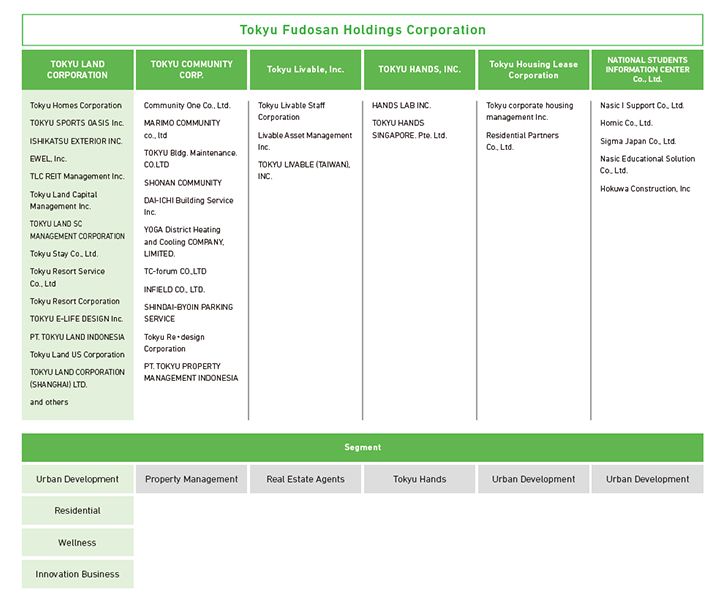 Tokyu Fudosan Holdings Corporation

TOKYU LAND CORPORATION

Tokyu Homes Corporation

TOKYU SPORTS OASIS Inc.

ISHIKATSU EXTERIOR INC.

EWEL, Inc.

TLC REIT Management Inc.

Tokyu Land Capital Management Inc.

TOKYU LAND SC MANAGEMENT CORPORATION

Tokyu Stay Co., Ltd.

Tokyu Resort Service Co., Ltd

Tokyu Resort Corporation

TOKYU E-LIFE DESIGN Inc.

PT. TOKYU LAND INDONESIA

Tokyu Land US Corporation

TOKYU LAND CORPORATION (SHANGHAI) LTD.

and others

TOKYU COMMUNITY CORP.

Community One Co., Ltd.

MARIMO COMMUNITY co., ltd

TOKYU Bldg. Maintenance. CO.LTD

SHONAN COMMUNITY

DAI-ICHI Building Service Inc.

YOGA District Heating and Cooling COMPANY, LIMITED.

TC-forum CO.,LTD

INFIELD CO., LTD.

SHINDAI-BYOIN PARKING SERVICE

Tokyu Re・design Corporation

PT. TOKYU PROPERTY MANAGEMENT INDONESIA

Tokyu Livable, Inc.

Tokyu Livable Staff Corporation

Livable Asset Management Inc.

TOKYU LIVABLE (TAIWAN), INC.

TOKYU HANDS, INC.

HANDS LAB INC.

TOKYU HANDS SINGAPORE. Pte. Ltd.

Tokyu Housing Lease Corporation

Tokyu corporate housing management Inc.

Residential Partners Co., Ltd.

NATIONAL STUDENTS INFORMATION CENTER Co., Ltd.

Nasic I Support Co., Ltd.

Homic Co., Ltd.

Sigma Japan Co., Ltd.

Nasic Educational Solution Co., Ltd.

Hokuwa Construction, Inc

Segment

Urban Development

Residential

Wellness

Innovation Business

Property Management

Real Estate Agents

Tokyu Hands

Urban Development

Urban Development